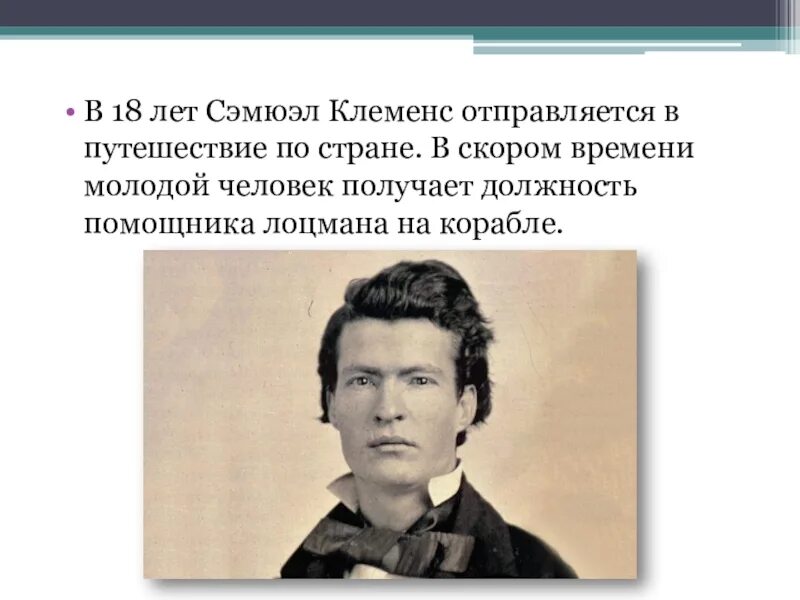 • В 18 лет Сэмюэл Клеменс отправляется в путешествие по стране. В скором времени молодой человек получает должность помощника лоцмана на корабле.